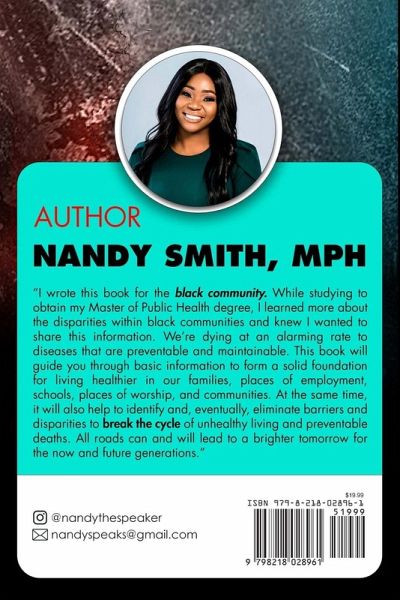 AUTHOR

NANDY SMITH, MPH

"I wrote this book for the black community. While studying to obtain my Master of Public Health degree, I learned more about the disparities within black communities and knew I wanted to share this information. We're dying at an alarming rate to diseases that are preventable and maintainable. This book will guide you through basic information to form a solid foundation for living healthier in our families, places of employment, schools, places of worship, and communities. At the same time, it will also help to identify and, eventually, eliminate barriers and disparities to break the cycle of unhealthy living and preventable deaths. All roads can and will lead to a brighter tomorrow for the now and future generations."

@nandythespeaker
nandyspeaks@gmail.com

$19.99
ISBN 979-8-218-02896-1
51999
9 798218 028961